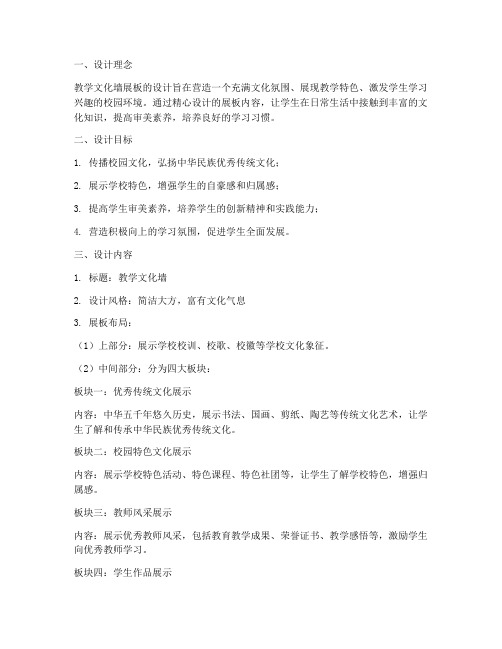 一、设计理念

教学文化墙展板的设计旨在营造一个充满文化氛围、展现教学特色、激发学生学习兴趣的校园环境。通过精心设计的展板内容，让学生在日常生活中接触到丰富的文化知识，提高审美素养，培养良好的学习习惯。

二、设计目标

1. 传播校园文化，弘扬中华民族优秀传统文化；

2. 展示学校特色，增强学生的自豪感和归属感；

3. 提高学生审美素养，培养学生的创新精神和实践能力；

4. 营造积极向上的学习氛围，促进学生全面发展。

三、设计内容

1. 标题：教学文化墙

2. 设计风格：简洁大方，富有文化气息

3. 展板布局：

（1）上部分：展示学校校训、校歌、校徽等学校文化象征。

（2）中间部分：分为四大板块：

板块一：优秀传统文化展示

内容：中华五千年悠久历史，展示书法、国画、剪纸、陶艺等传统文化艺术，让学生了解和传承中华民族优秀传统文化。

板块二：校园特色文化展示

内容：展示学校特色活动、特色课程、特色社团等，让学生了解学校特色，增强归属感。

板块三：教师风采展示

内容：展示优秀教师风采，包括教育教学成果、荣誉证书、教学感悟等，激励学生向优秀教师学习。

板块四：学生作品展示